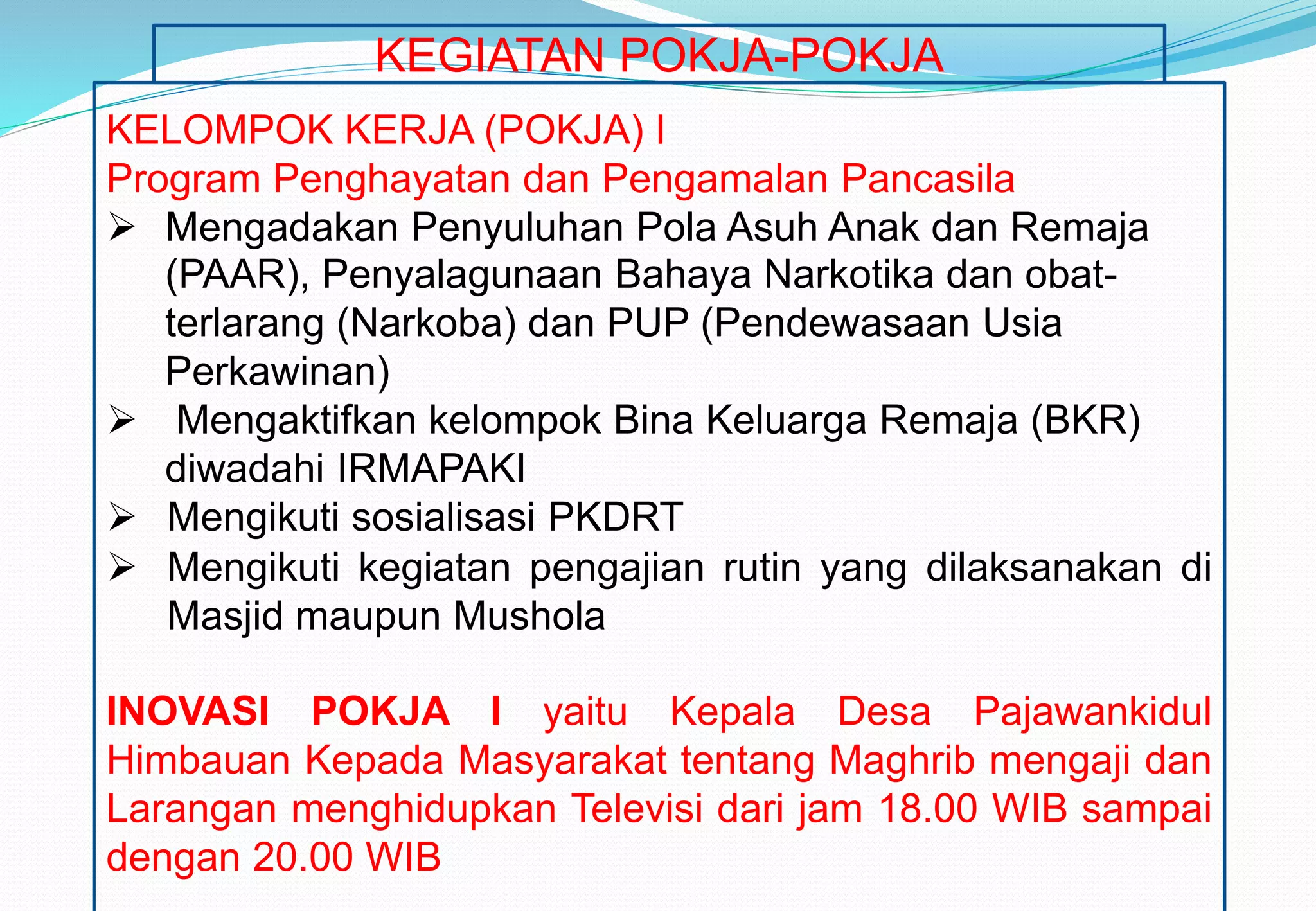 KEGIATAN POKJA-POKJA

KELOMPOK KERJA (POKJA) I
Program Penghayatan dan Pengamalan Pancasila

➢ Mengadakan Penyuluhan Pola Asuh Anak dan Remaja (PAAR), Penyalagunaan Bahaya Narkotika dan obat-terlarang (Narkoba) dan PUP (Pendewasaan Usia Perkawinan)
➢ Mengaktifkan kelompok Bina Keluarga Remaja (BKR) diwadahi IRMAPAKI
➢ Mengikuti sosialisasi PKDRT
➢ Mengikuti kegiatan pengajian rutin yang dilaksanakan di Masjid maupun Mushola

INOVASI POKJA I yaitu Kepala Desa Pajawankidul Himbauan Kepada Masyarakat tentang Maghrib mengaji dan Larangan menghidupkan Televisi dari jam 18.00 WIB sampai dengan 20.00 WIB